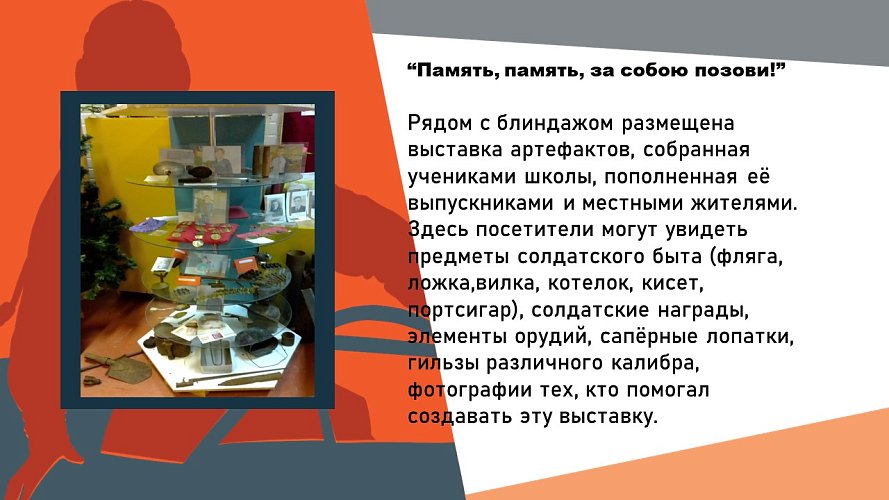 “Память, память, за собою позови!”

Рядом с блиндажом размещена выставка артефактов, собранная учениками школы, пополненная её выпускниками и местными жителями. Здесь посетители могут увидеть предметы солдатского быта (фляга, ложка,вилка, котелок, кисет, портсигар), солдатские награды, элементы орудий, сапёрные лопатки, гильзы различного калибра, фотографии тех, кто помогал создавать эту выставку.